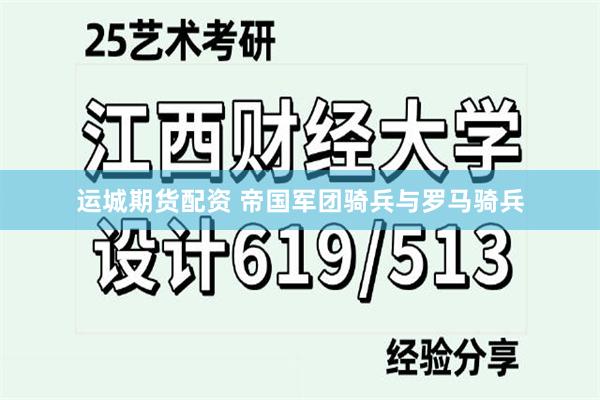 25艺术考研

江西财经大学

运城期货配资 帝国军团骑兵与罗马骑兵

设计619/513

经验分享